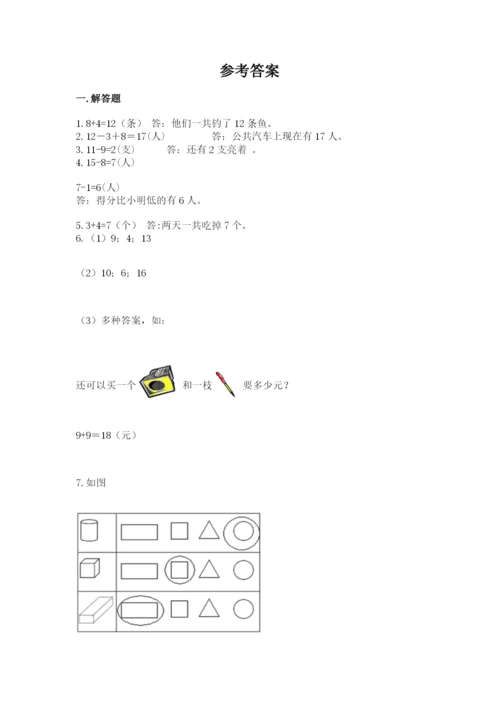 参考答案

一.解答题

1. 8+4=12（条） 答：他们一共钓了 12 条鱼。
2. 12－3＋8＝17(人) 答：公共汽车上现在有 17 人。
3. 11-9=2(支) 答：还有 2 支亮着 。
4. 15-8=7(人)

7-1=6(人)
答：得分比小明低的有 6 人。

5. 3+4=7（个） 答:两天一共吃掉 7 个。
6.（1）9；4；13

（2）10；6；16

（3）多种答案，如：

还可以买一个 和一枝 要多少元？

9+9＝18（元）

7. 如图